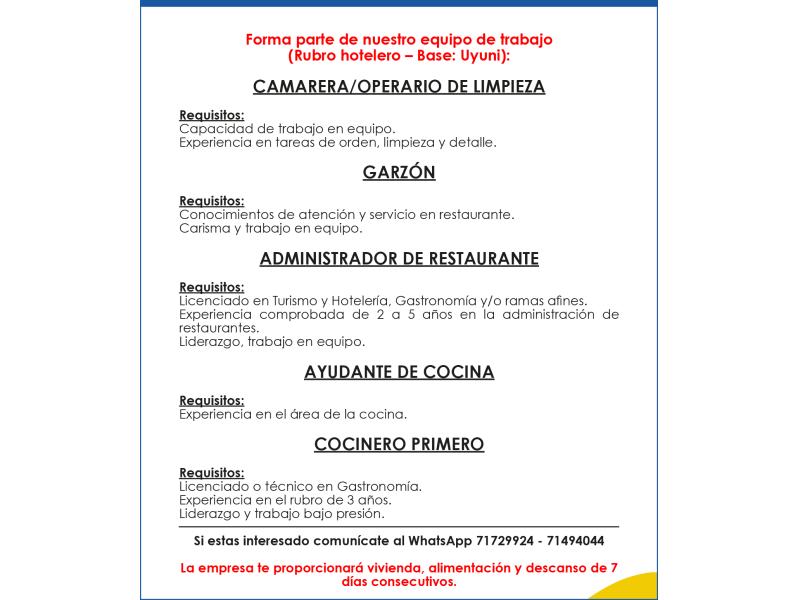 Forma parte de nuestro equipo de trabajo
(Rubro hotelero – Base: Uyuni):

CAMARERA/OPERARIO DE LIMPIEZA

Requisitos:
Capacidad de trabajo en equipo.
Experiencia en tareas de orden, limpieza y detalle.

GARZÓN

Requisitos:
Conocimientos de atención y servicio en restaurante.
Carisma y trabajo en equipo.

ADMINISTRADOR DE RESTAURANTE

Requisitos:
Licenciado en Turismo y Hotelería, Gastronomía y/o ramas afines.
Experiencia comprobada de 2 a 5 años en la administración de restaurantes.
Liderazgo, trabajo en equipo.

AYUDANTE DE COCINA

Requisitos:
Experiencia en el área de la cocina.

COCINERO PRIMERO

Requisitos:
Licenciado o técnico en Gastronomía.
Experiencia en el rubro de 3 años.
Liderazgo y trabajo bajo presión.

Si estas interesado comunícate al WhatsApp 71729924 - 71494044

La empresa te proporcionará vivienda, alimentación y descanso de 7 días consecutivos.